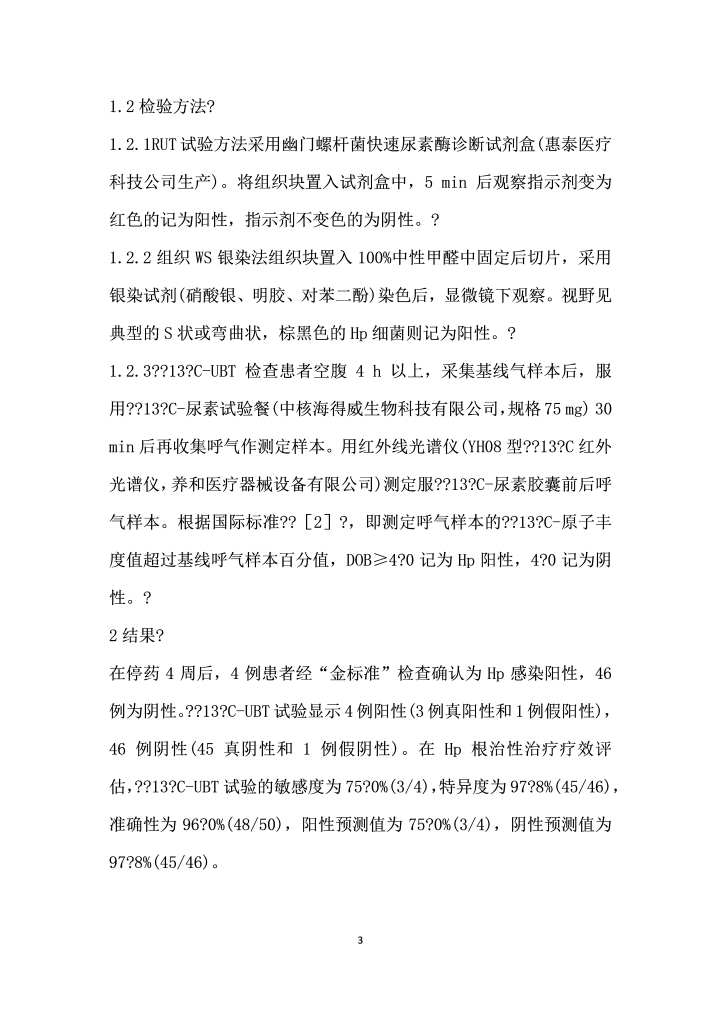 1.2 检验方法?

1.2.1RUT 试验方法采用幽门螺杆菌快速尿素酶诊断试剂盒(惠泰医疗科技公司生产)。将组织块置入试剂盒中，5 min 后观察指示剂变为红色的记为阳性，指示剂不变色的为阴性。?

1.2.2 组织 WS 银染法组织块置入 100%中性甲醛中固定后切片，采用银染试剂(硝酸银、明胶、对苯二酚)染色后，显微镜下观察。视野见典型的 S 状或弯曲状，棕黑色的 Hp 细菌则记为阳性。?

1.2.3??13?C-UBT 检查患者空腹 4 h 以上，采集基线气样本后，服用??13?C-尿素试验餐(中核海得威生物科技有限公司,规格 75 mg) 30 min 后再收集呼气作测定样本。用红外线光谱仪(YH08 型??13?C 红外光谱仪,养和医疗器械设备有限公司)测定服??13?C-尿素胶囊前后呼气样本。根据国际标准??［2］?，即测定呼气样本的??13?C-原子丰度值超过基线呼气样本百分值，DOB≥4?0 记为 Hp 阳性，4?0 记为阴性。?

2 结果?

在停药 4 周后，4 例患者经“金标准”检查确认为 Hp 感染阳性，46 例为阴性。??13?C-UBT 试验显示 4 例阳性(3 例真阳性和 1 例假阳性)，46 例阴性(45 真阴性和 1 例假阴性)。在 Hp 根治性治疗疗效评估,??13?C-UBT 试验的敏感度为 75?0%(3/4),特异度为 97?8%(45/46),准确性为 96?0%(48/50)，阳性预测值为 75?0%(3/4)，阴性预测值为 97?8%(45/46)。

3